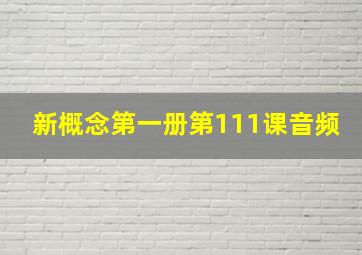 新概念第一册第111课音频